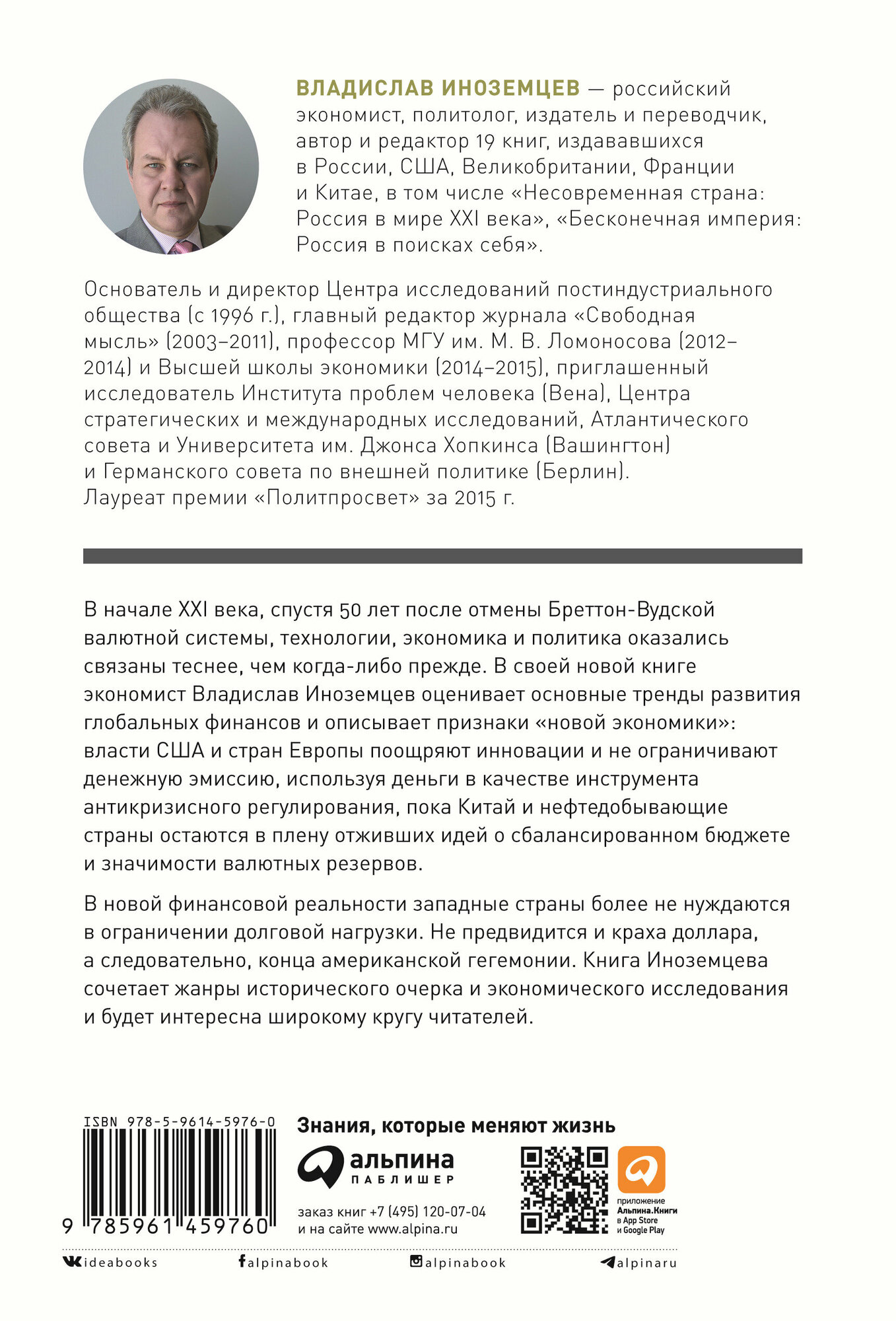 ВЛАДИСЛАВ ИНОЗЕМЦЕВ — российский экономист, политолог, издатель и переводчик, автор и редактор 19 книг, издававшихся в России, США, Великобритании, Франции и Китае, в том числе «Несовременная страна: Россия в мире XXI века», «Бесконечная империя: Россия в поисках себя».

Основатель и директор Центра исследований постиндустриального общества (с 1996 г.), главный редактор журнала «Свободная мысль» (2003–2011), профессор МГУ им. М. В. Ломоносова (2012–2014) и Высшей школы экономики (2014–2015), приглашенный исследователь Института проблем человека (Вена), Центра стратегических и международных исследований, Атлантического совета и Университета им. Джонса Хопкинса (Вашингтон) и Германского совета по внешней политике (Берлин). Лауреат премии «Политпросвет» за 2015 г.

В начале XXI века, спустя 50 лет после отмены Бреттон-Вудской валютной системы, технологии, экономика и политика оказались связаны теснее, чем когда-либо прежде. В своей новой книге экономист Владислав Иноземцев оценивает основные тренды развития глобальных финансов и описывает признаки «новой экономики»: власти США и стран Европы поощряют инновации и не ограничивают денежную эмиссию, используя деньги в качестве инструмента антикризисного регулирования, пока Китай и нефтедобывающие страны остаются в плену отживших идей о сбалансированном бюджете и значимости валютных резервов.

В новой финансовой реальности западные страны более не нуждаются в ограничении долговой нагрузки. Не предвидится и краха доллара, а следовательно, конца американской гегемонии. Книга Иноземцева сочетает жанры исторического очерка и экономического исследования и будет интересна широкому кругу читателей.

ISBN 978-5-9614-5976-0

9 785961 459760

Знания, которые меняют жизнь

альпина ПАБЛИШЕР

заказ книг +7 (495) 120-07-04
и на сайте www.alpina.ru

приложение Альпина.Книги в App Store и Google Play

ideabooks alpinabook alpinabook alpinaru